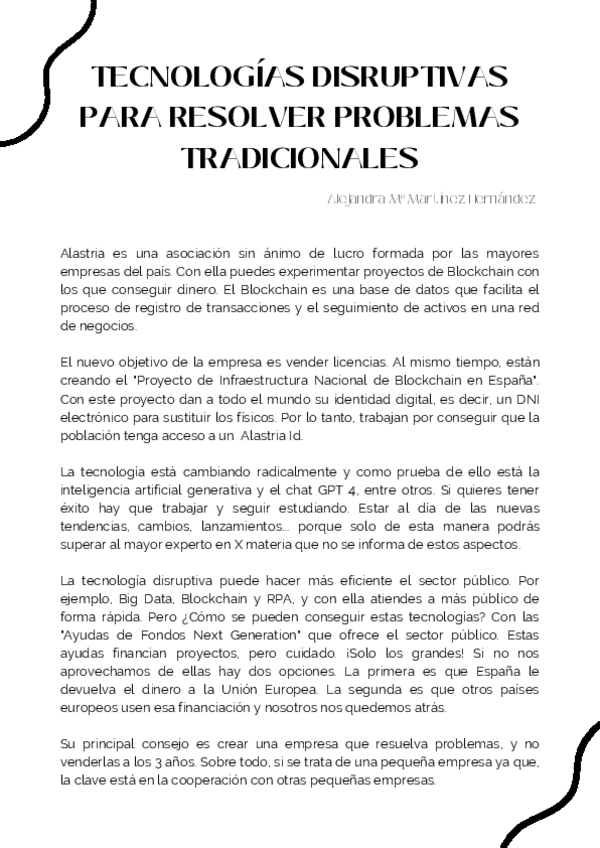 TECNOLOGÍAS DISRUPTIVAS PARA RESOLVER PROBLEMAS TRADICIONALES

Alejandra Mª Martínez Hernández

Alastria es una asociación sin ánimo de lucro formada por las mayores empresas del país. Con ella puedes experimentar proyectos de Blockchain con los que conseguir dinero. El Blockchain es una base de datos que facilita el proceso de registro de transacciones y el seguimiento de activos en una red de negocios.

El nuevo objetivo de la empresa es vender licencias. Al mismo tiempo, están creando el "Proyecto de Infraestructura Nacional de Blockchain en España". Con este proyecto dan a todo el mundo su identidad digital, es decir, un DNI electrónico para sustituir los físicos. Por lo tanto, trabajan por conseguir que la población tenga acceso a un Alastria Id.

La tecnología está cambiando radicalmente y como prueba de ello está la inteligencia artificial generativa y el chat GPT 4, entre otros. Si quieres tener éxito hay que trabajar y seguir estudiando. Estar al día de las nuevas tendencias, cambios, lanzamientos... porque solo de esta manera podrás superar al mayor experto en X materia que no se informa de estos aspectos.

La tecnología disruptiva puede hacer más eficiente el sector público. Por ejemplo, Big Data, Blockchain y RPA, y con ella atiendes a más público de forma rápida. Pero ¿Cómo se pueden conseguir estas tecnologías? Con las "Ayudas de Fondos Next Generation" que ofrece el sector público. Estas ayudas financian proyectos, pero cuidado. ¡Solo los grandes! Si no nos aprovechamos de ellas hay dos opciones. La primera es que España le devuelva el dinero a la Unión Europea. La segunda es que otros países europeos usen esa financiación y nosotros nos quedemos atrás.

Su principal consejo es crear una empresa que resuelva problemas, y no venderlas a los 3 años. Sobre todo, si se trata de una pequeña empresa ya que, la clave está en la cooperación con otras pequeñas empresas.